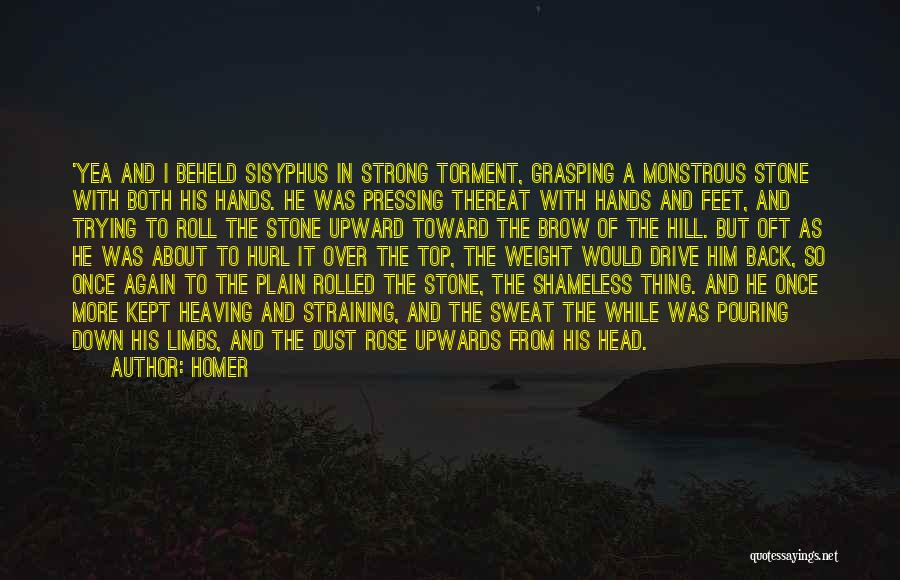 'YEA AND I BEHELD SISYPHUS IN STRONG TORMENT, GRASPING A MONSTROUS STONE WITH BOTH HIS HANDS. HE WAS PRESSING THEREAT WITH HANDS AND FEET, AND TRYING TO ROLL THE STONE UPWARD TOWARD THE BROW OF THE HILL. BUT OFT AS HE WAS ABOUT TO HURL IT OVER THE TOP, THE WEIGHT WOULD DRIVE HIM BACK, SO ONCE AGAIN TO THE PLAIN ROLLED THE STONE, THE SHAMELESS THING. AND HE ONCE MORE KEPT HEAVING AND STRAINING, AND THE SWEAT THE WHILE WAS POURING DOWN HIS LIMBS, AND THE DUST ROSE UPWARDS FROM HIS HEAD.

AUTHOR: HOMER

quotessayings.net